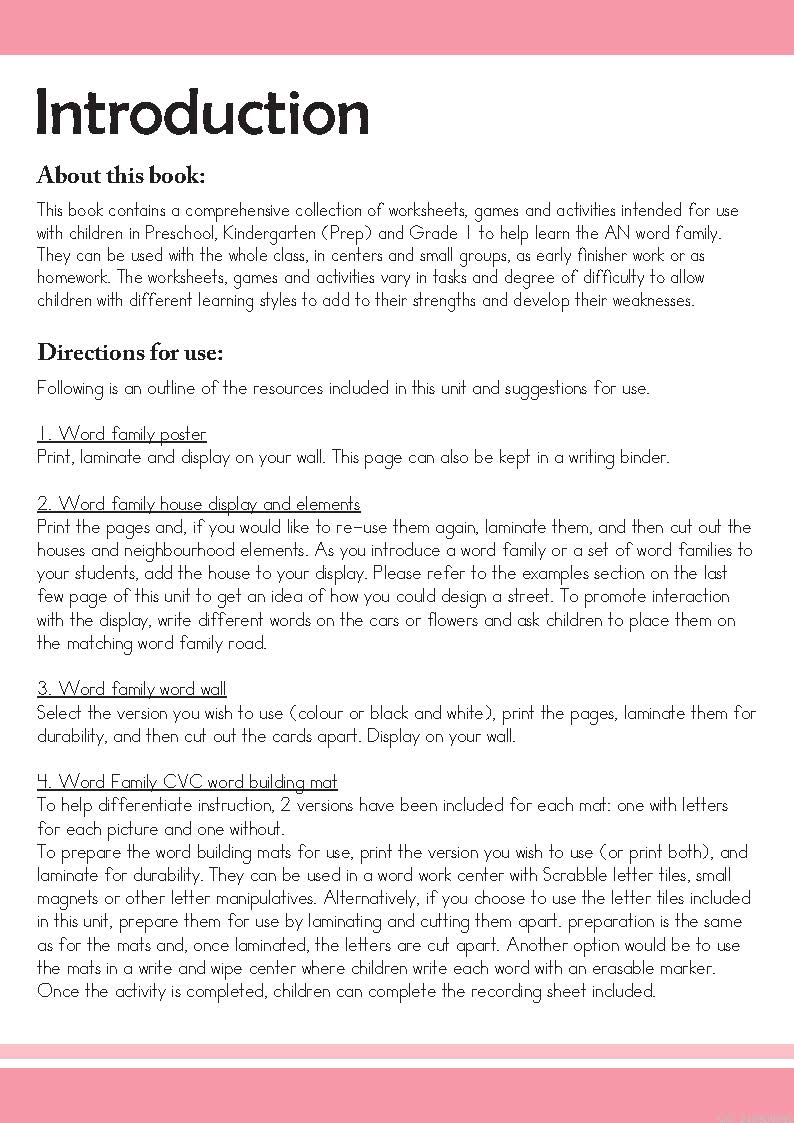 Introduction

About this book:

This book contains a comprehensive collection of worksheets, games and activities intended for use with children in Preschool, Kindergarten (Prep) and Grade 1 to help learn the AN word family. They can be used with the whole class, in centers and small groups, as early finisher work or as homework. The worksheets, games and activities vary in tasks and degree of difficulty to allow children with different learning styles to add to their strengths and develop their weaknesses.

Directions for use:

Following is an outline of the resources included in this unit and suggestions for use.

1. Word family poster
Print, laminate and display on your wall. This page can also be kept in a writing binder.

2. Word family house display and elements
Print the pages and, if you would like to re-use them again, laminate them, and then cut out the houses and neighbourhood elements. As you introduce a word family or a set of word families to your students, add the house to your display. Please refer to the examples section on the last few page of this unit to get an idea of how you could design a street. To promote interaction with the display, write different words on the cars or flowers and ask children to place them on the matching word family road.

3. Word family word wall
Select the version you wish to use (colour or black and white), print the pages, laminate them for durability, and then cut out the cards apart. Display on your wall.

4. Word Family CVC word building mat
To help differentiate instruction, 2 versions have been included for each mat: one with letters for each picture and one without.
To prepare the word building mats for use, print the version you wish to use (or print both), and laminate for durability. They can be used in a word work center with Scrabble letter tiles, small magnets or other letter manipulatives. Alternatively, if you choose to use the letter tiles included in this unit, prepare them for use by laminating and cutting them apart. preparation is the same as for the mats and, once laminated, the letters are cut apart. Another option would be to use the mats in a write and wipe center where children write each word with an erasable marker. Once the activity is completed, children can complete the recording sheet included.